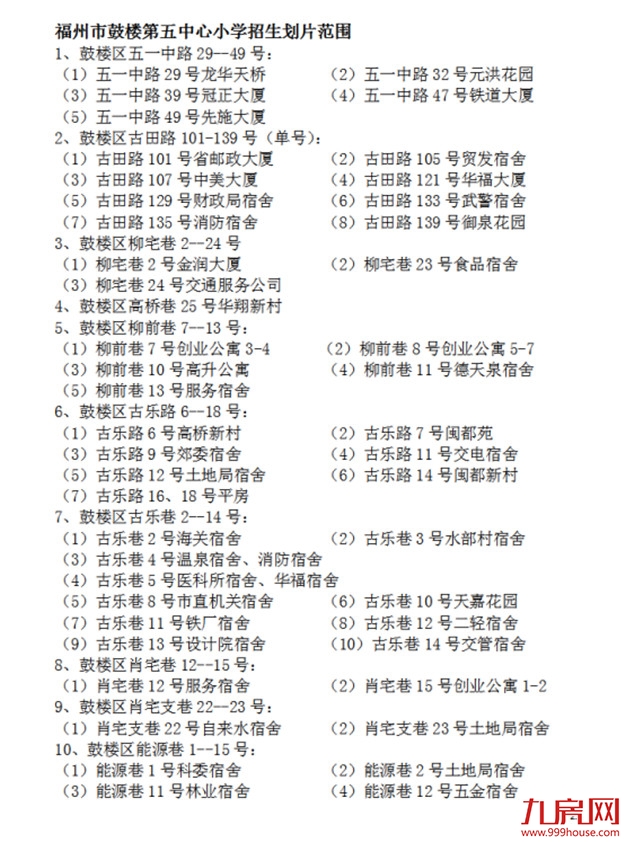 福州市鼓楼第五中心小学招生划片范围

1、鼓楼区五一中路 29--49 号：
（1）五一中路 29 号龙华天桥　（2）五一中路 32 号元洪花园
（3）五一中路 39 号冠正大厦　（4）五一中路 47 号铁道大厦
（5）五一中路 49 号先施大厦

2、鼓楼区古田路 101-139 号（单号）：
（1）古田路 101 号省邮政大厦　（2）古田路 105 号贸发宿舍
（3）古田路 107 号中美大厦　（4）古田路 121 号华福大厦
（5）古田路 129 号财政局宿舍　（6）古田路 133 号武警宿舍
（7）古田路 135 号消防宿舍　（8）古田路 139 号御泉花园

3、鼓楼区柳宅巷 2--24 号
（1）柳宅巷 2 号金润大厦　（2）柳宅巷 23 号食品宿舍
（3）柳宅巷 24 号交通服务公司

4、鼓楼区高桥巷 25 号华翔新村

5、鼓楼区柳前巷 7--13 号：
（1）柳前巷 7 号创业公寓 3-4　（2）柳前巷 8 号创业公寓 5-7
（3）柳前巷 10 号高升公寓　（4）柳前巷 11 号德天泉宿舍
（5）柳前巷 13 号服务宿舍

6、鼓楼区古乐路 6--18 号：
（1）古乐路 6 号高桥新村　（2）古乐路 7 号闽都苑
（3）古乐路 9 号郊委宿舍　（4）古乐路 11 号交电宿舍
（5）古乐路 12 号土地局宿舍　（6）古乐路 14 号闽都新村
（7）古乐路 16、18 号平房

7、鼓楼区古乐巷 2--14 号：
（1）古乐巷 2 号海关宿舍　（2）古乐巷 3 号水部村宿舍
（3）古乐巷 4 号温泉宿舍、消防宿舍
（4）古乐巷 5 号医科所宿舍、华福宿舍
（5）古乐巷 8 号市直机关宿舍　（6）古乐巷 10 号天嘉花园
（7）古乐巷 11 号铁厂宿舍　（8）古乐巷 12 号二轻宿舍
（9）古乐巷 13 号设计院宿舍　（10）古乐巷 14 号交管宿舍

8、鼓楼区肖宅巷 12--15 号：
（1）肖宅巷 12 号服务宿舍　（2）肖宅巷 15 号创业公寓 1-2

9、鼓楼区肖宅支巷 22--23 号：
（1）肖宅支巷 22 号自来水宿舍　（2）肖宅支巷 23 号土地局宿舍

10、鼓楼区能源巷 1--15 号：
（1）能源巷 1 号科委宿舍　（2）能源巷 2 号土地局宿舍
（3）能源巷 11 号林业宿舍　（4）能源巷 12 号五金宿舍

九房网
www.999house.com